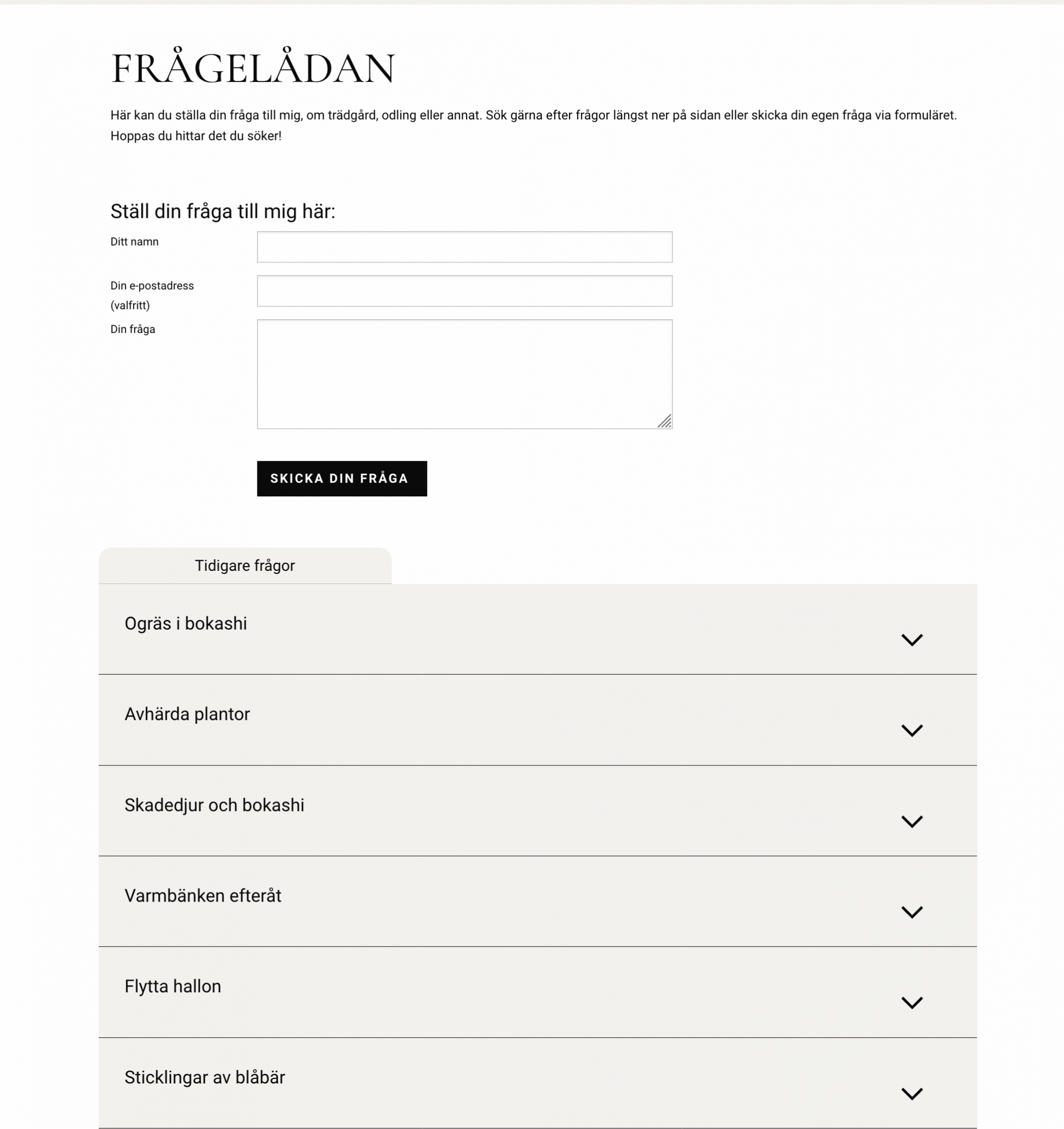 FRÅGELÅDAN

Här kan du ställa din fråga till mig, om trädgård, odling eller annat. Sök gärna efter frågor längst ner på sidan eller skicka din egen fråga via formuläret. Hoppas du hittar det du söker!

Ställ din fråga till mig här:

Ditt namn

Din e-postadress (valfritt)

Din fråga

SKICKA DIN FRÅGA

Tidigare frågor

Ogräs i bokashi

Avhärda plantor

Skadedjur och bokashi

Varmbänken efteråt

Flytta hallon

Sticklingar av blåbär